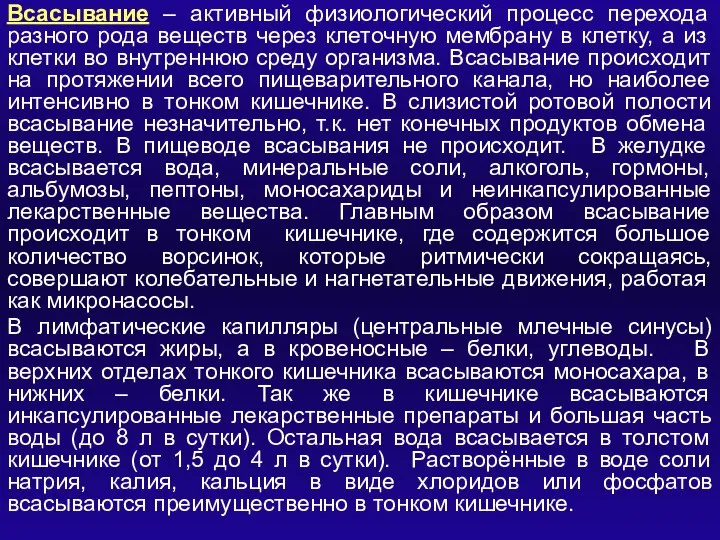 Всасывание – активный физиологический процесс перехода разного рода веществ через клеточную мембрану в клетку, а из клетки во внутреннюю среду организма. Всасывание происходит на протяжении всего пищеварительного канала, но наиболее интенсивно в тонком кишечнике. В слизистой ротовой полости всасывание незначительно, т.к. нет конечных продуктов обмена веществ. В пищеводе всасывания не происходит. В желудке всасывается вода, минеральные соли, алкоголь, гормоны, альбумозы, пептоны, моносахариды и неинкапсулированные лекарственные вещества. Главным образом всасывание происходит в тонком кишечнике, где содержится большое количество ворсинок, которые ритмически сокращаясь, совершают колебательные и нагнетательные движения, работая как микронасосы.

В лимфатические капилляры (центральные млечные синусы) всасываются жиры, а в кровеносные – белки, углеводы. В верхних отделах тонкого кишечника всасываются моносахара, в нижних – белки. Так же в кишечнике всасываются инкапсулированные лекарственные препараты и большая часть воды (до 8 л в сутки). Остальная вода всасывается в толстом кишечнике (от 1,5 до 4 л в сутки). Растворённые в воде соли натрия, калия, кальция в виде хлоридов или фосфатов всасываются преимущественно в тонком кишечнике.